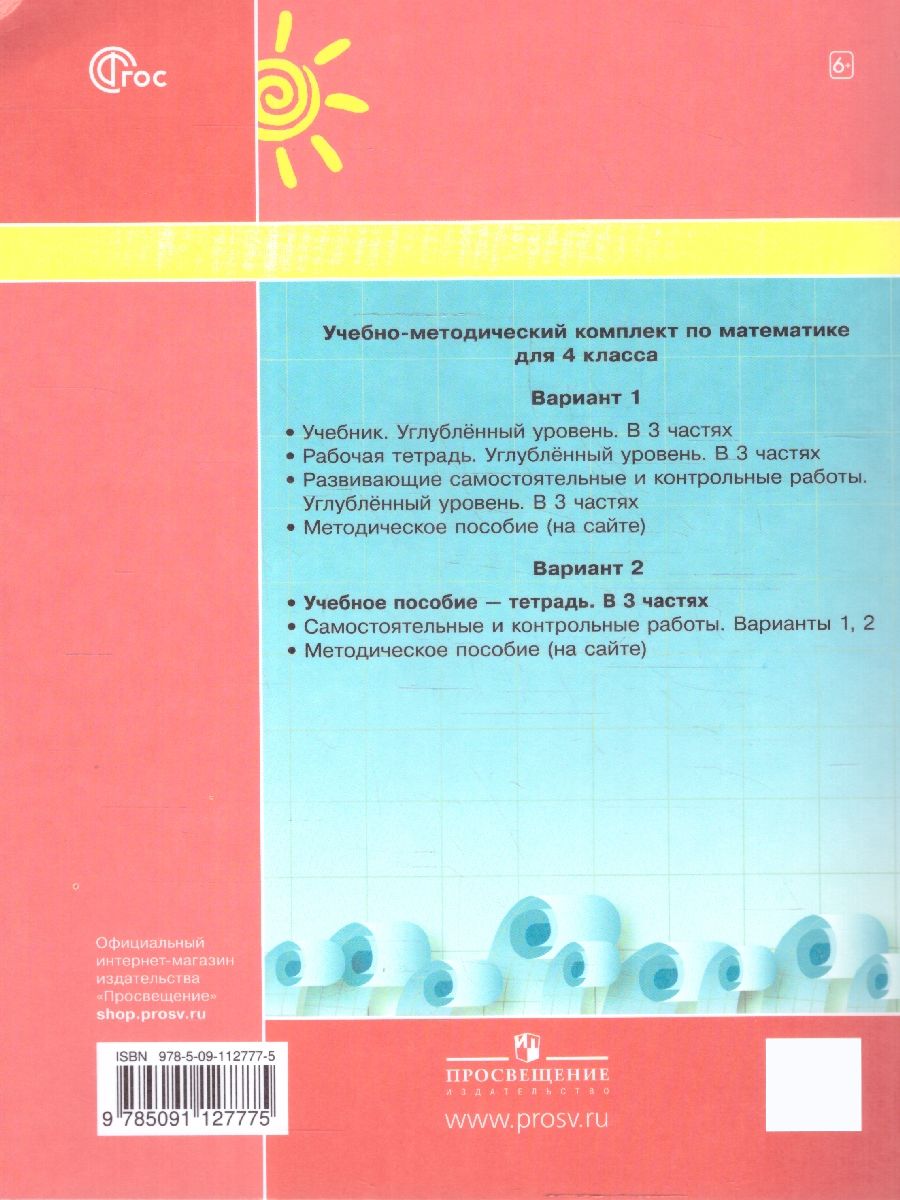 ФГОС

6+

Учебно-методический комплект по математике для 4 класса

Вариант 1

• Учебник. Углублённый уровень. В 3 частях
• Рабочая тетрадь. Углублённый уровень. В 3 частях
• Развивающие самостоятельные и контрольные работы. Углублённый уровень. В 3 частях
• Методическое пособие (на сайте)

Вариант 2

• Учебное пособие — тетрадь. В 3 частях
• Самостоятельные и контрольные работы. Варианты 1, 2
• Методическое пособие (на сайте)

Официальный интернет-магазин издательства «Просвещение»
shop.prosv.ru

ISBN 978-5-09-112777-5
9 785091 127775

ПРОСВЕЩЕНИЕ
ИЗДАТЕЛЬСТВО

www.prosv.ru